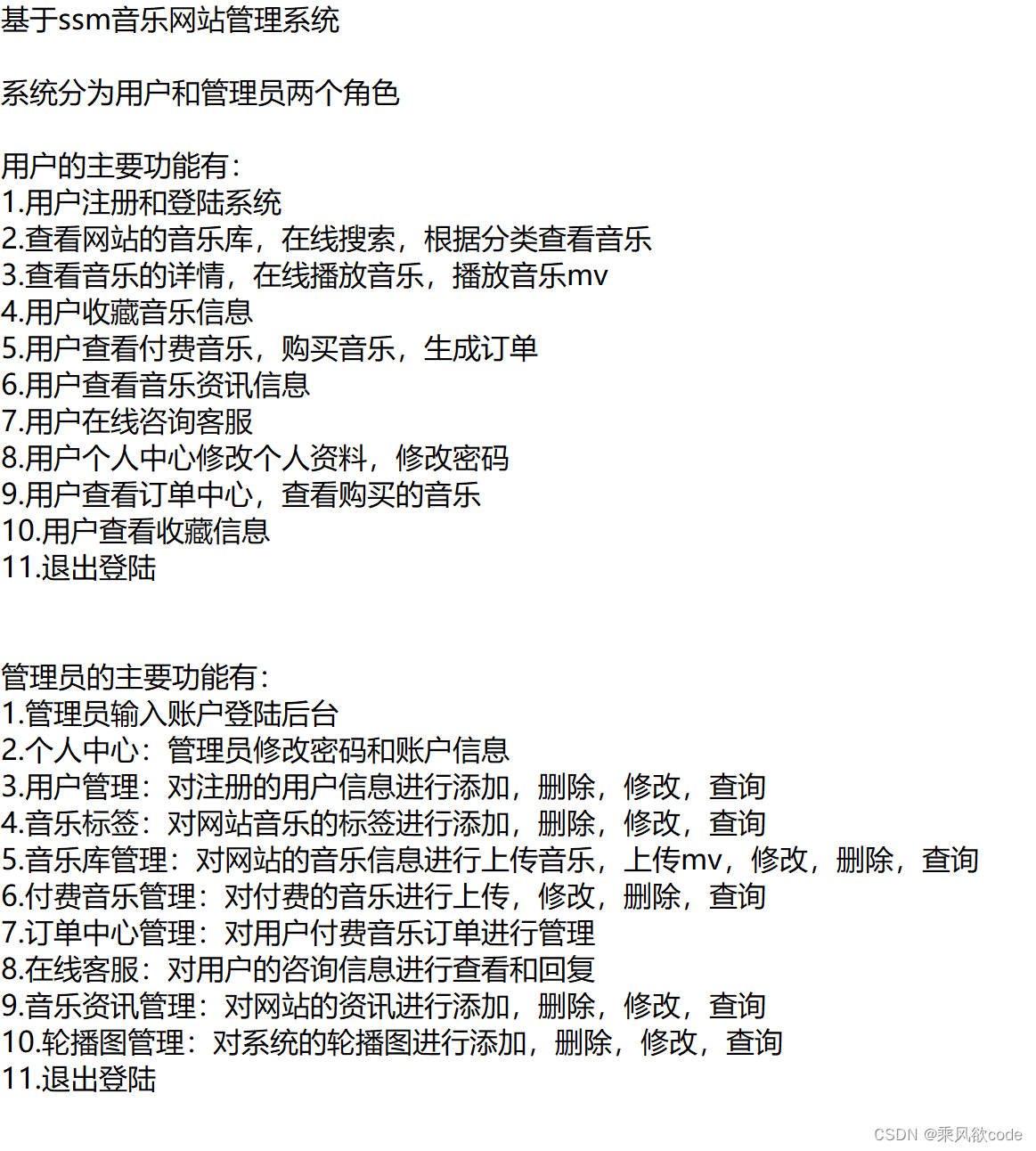 基于ssm音乐网站管理系统

系统分为用户和管理员两个角色

用户的主要功能有：
1.用户注册和登陆系统
2.查看网站的音乐库，在线搜索，根据分类查看音乐
3.查看音乐的详情，在线播放音乐，播放音乐mv
4.用户收藏音乐信息
5.用户查看付费音乐，购买音乐，生成订单
6.用户查看音乐资讯信息
7.用户在线咨询客服
8.用户个人中心修改个人资料，修改密码
9.用户查看订单中心，查看购买的音乐
10.用户查看收藏信息
11.退出登陆

管理员的主要功能有：
1.管理员输入账户登陆后台
2.个人中心：管理员修改密码和账户信息
3.用户管理：对注册的用户信息进行添加，删除，修改，查询
4.音乐标签：对网站音乐的标签进行添加，删除，修改，查询
5.音乐库管理：对网站的音乐信息进行上传音乐，上传mv，修改，删除，查询
6.付费音乐管理：对付费的音乐进行上传，修改，删除，查询
7.订单中心管理：对用户付费音乐订单进行管理
8.在线客服：对用户的咨询信息进行查看和回复
9.音乐资讯管理：对网站的资讯进行添加，删除，修改，查询
10.轮播图管理：对系统的轮播图进行添加，删除，修改，查询
11.退出登陆

CSDN @乘风欲code